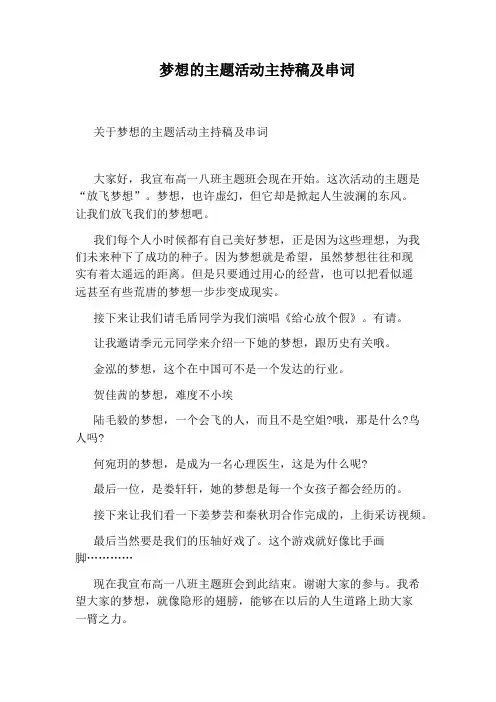 梦想的主题活动主持稿及串词

关于梦想的主题活动主持稿及串词

大家好，我宣布高一八班主题班会现在开始。这次活动的主题是“放飞梦想”。梦想，也许虚幻，但它却是掀起人生波澜的东风。让我们放飞我们的梦想吧。

我们每个人小时候都有自己美好梦想，正是因为这些理想，为我们未来种下了成功的种子。因为梦想就是希望，虽然梦想往往和现实有着太遥远的距离。但是只要通过用心的经营，也可以把看似遥远甚至有些荒唐的梦想一步步变成现实。

接下来让我们请毛盾同学为我们演唱《给心放个假》。有请。

让我邀请季元元同学来介绍一下她的梦想，跟历史有关哦。

金泓的梦想，这个在中国可不是一个发达的行业。

贺佳茜的梦想，难度不小埃

陆毛毅的梦想，一个会飞的人，而且不是空姐?哦，那是什么?鸟人吗?

何宛玥的梦想，是成为一名心理医生，这是为什么呢?

最后一位，是娄轩轩，她的梦想是每一个女孩子都会经历的。

接下来让我们看一下姜梦芸和秦秋玥合作完成的，上街采访视频。

最后当然要是我们的压轴好戏了。这个游戏就好像比手画脚…………

现在我宣布高一八班主题班会到此结束。谢谢大家的参与。我希望大家的梦想，就像隐形的翅膀，能够在以后的人生道路上助大家一臂之力。